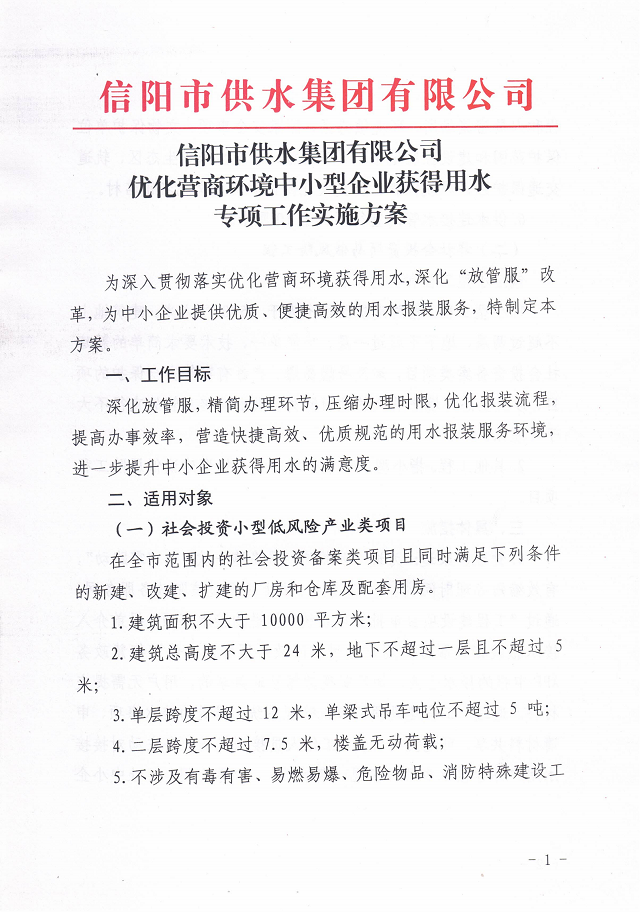 信阳市供水集团有限公司

信阳市供水集团有限公司
优化营商环境中小型企业获得用水
专项工作实施方案

为深入贯彻落实优化营商环境获得用水，深化“放管服”改革，为中小企业提供优质、便捷高效的用水报装服务，特制定本方案。

一、工作目标

深化放管服，精简办理环节，压缩办理时限，优化报装流程，提高办事效率，营造快捷高效、优质规范的用水报装服务环境，进一步提升中小企业获得用水的满意度。

二、适用对象

（一）社会投资小型低风险产业类项目

在全市范围内的社会投资备案类项目且同时满足下列条件的新建、改建、扩建的厂房和仓库及配套用房。

1.建筑面积不大于 10000 平方米；

2.建筑总高度不大于 24 米，地下不超过一层且不超过 5 米；

3.单层跨度不超过 12 米，单梁式吊车吨位不超过 5 吨；

4.二层跨度不超过 7.5 米，楼盖无动荷载；

5.不涉及有毒有害、易燃易爆、危险物品、消防特殊建设工

- 1 -